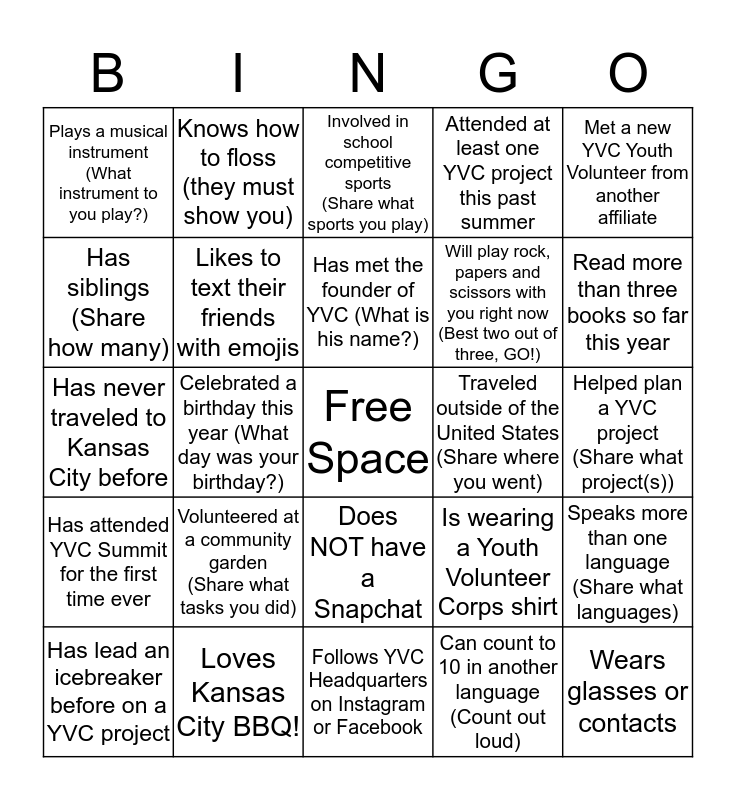 | B | I | N | G | O |
|---|---|---|---|---|
| Plays a musical instrument (What instrument to you play?) | Knows how to floss (they must show you) | Involved in school competitive sports (Share what sports you play) | Attended at least one YVC project this past summer | Met a new YVC Youth Volunteer from another affiliate |
| Has siblings (Share how many) | Likes to text their friends with emojis | Has met the founder of YVC (What is his name?) | Will play rock, papers and scissors with you right now (Best two out of three, GO!) | Read more than three books so far this year |
| Has never traveled to Kansas City before | Celebrated a birthday this year (What day was your birthday?) | Free Space | Traveled outside of the United States (Share where you went) | Helped plan a YVC project (Share what project(s)) |
| Has attended YVC Summit for the first time ever | Volunteered at a community garden (Share what tasks you did) | Does NOT have a Snapchat | Is wearing a Youth Volunteer Corps shirt | Speaks more than one language (Share what languages) |
| Has lead an icebreaker before on a YVC project | Loves Kansas City BBQ! | Follows YVC Headquarters on Instagram or Facebook | Can count to 10 in another language (Count out loud) | Wears glasses or contacts |